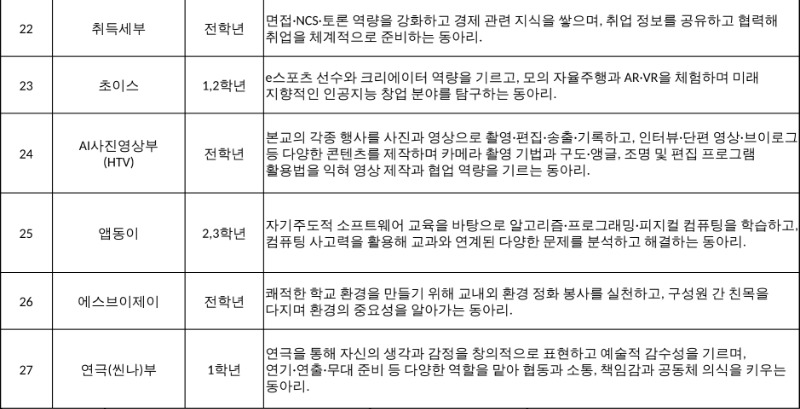 | 22 | 취득세부 | 전학년 | 면접·NCS·토론 역량을 강화하고 경제 관련 지식을 쌓으며, 취업 정보를 공유하고 협력해 취업을 체계적으로 준비하는 동아리. |
|---|---|---|---|
| 23 | 초이스 | 1,2학년 | e스포츠 선수와 크리에이터 역량을 기르고, 모의 자율주행과 AR·VR을 체험하며 미래 지향적인 인공지능 창업 분야를 탐구하는 동아리. |
| 24 | AI사진영상부 (HTV) | 전학년 | 본교의 각종 행사를 사진과 영상으로 촬영·편집·송출·기록하고, 인터뷰·단편 영상·브이로그 등 다양한 콘텐츠를 제작하며 카메라 촬영 기법과 구도·앵글, 조명 및 편집 프로그램 활용법을 익혀 영상 제작과 협업 역량을 기르는 동아리. |
| 25 | 앱동이 | 2,3학년 | 자기주도적 소프트웨어 교육을 바탕으로 알고리즘·프로그래밍·피지컬 컴퓨팅을 학습하고, 컴퓨팅 사고력을 활용해 교과와 연계된 다양한 문제를 분석하고 해결하는 동아리. |
| 26 | 에스브이제이 | 전학년 | 쾌적한 학교 환경을 만들기 위해 교내외 환경 정화 봉사를 실천하고, 구성원 간 친목을 다지며 환경의 중요성을 알아가는 동아리. |
| 27 | 연극(씬나)부 | 1학년 | 연극을 통해 자신의 생각과 감정을 창의적으로 표현하고 예술적 감수성을 기르며, 연기·연출·무대 준비 등 다양한 역할을 맡아 협동과 소통, 책임감과 공동체 의식을 키우는 동아리. |